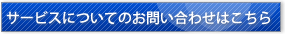 サービスについてのお問い合わせはこちら